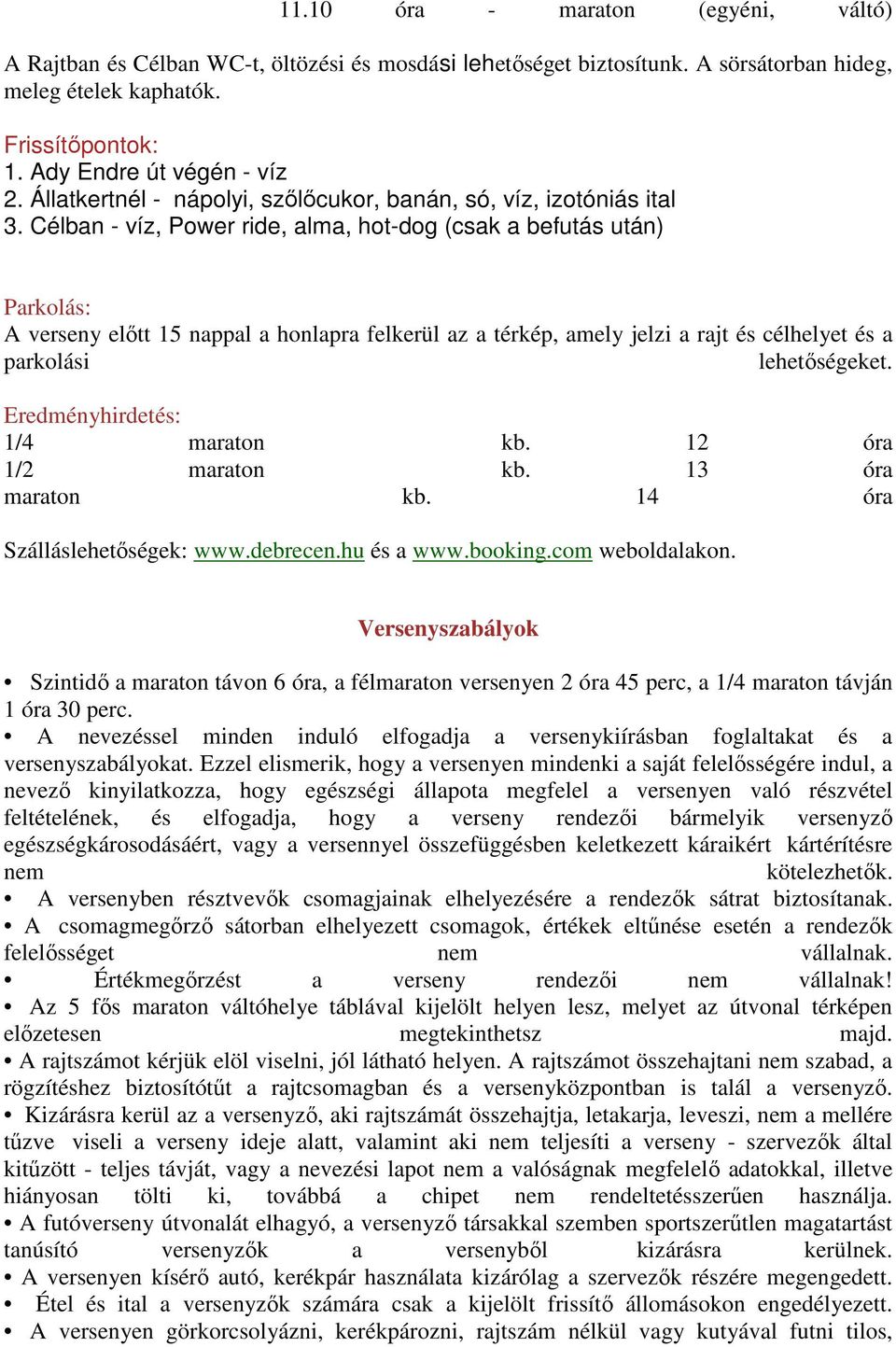 11.10 óra - maraton (egyéni, váltó)

A Rajtban és Célban WC-t, öltözési és mosdási lehetőséget biztosítunk. A sörsátorban hideg, meleg ételek kaphatók.

Frissítőpontok:
1. Ady Endre út végén - víz
2. Állatkertnél - nápolyi, szőlőcukor, banán, só, víz, izotóniás ital
3. Célban - víz, Power ride, alma, hot-dog (csak a befutás után)

Parkolás:
A verseny előtt 15 nappal a honlapra felkerül az a térkép, amely jelzi a rajt és célhelyet és a parkolási lehetőségeket.

Eredményhirdetés:
1/4 maraton kb. 12 óra
1/2 maraton kb. 13 óra
maraton kb. 14 óra

Szálláslehetőségek: www.debrecen.hu és a www.booking.com weboldalakon.

Versenyszabályok

• Szintidő a maraton távon 6 óra, a félmaraton versenyen 2 óra 45 perc, a 1/4 maraton távján 1 óra 30 perc.
• A nevezéssel minden induló elfogadja a versenykiírásban foglaltakat és a versenyszabályokat. Ezzel elismerik, hogy a versenyen mindenki a saját felelősségére indul, a nevező kinyilatkozza, hogy egészségi állapota megfelel a versenyen való részvétel feltételének, és elfogadja, hogy a verseny rendezői bármelyik versenyző egészségkárosodásáért, vagy a versennyel összefüggésben keletkezett káraikért kártérítésre nem kötelezhetők.
• A versenyben résztvevők csomagjainak elhelyezésére a rendezők sátrat biztosítanak.
• A csomagmegőrző sátorban elhelyezett csomagok, értékek eltűnése esetén a rendezők felelősséget nem vállalnak.
• Értékmegőrzést a verseny rendezői nem vállalnak!
• Az 5 fős maraton váltóhelye táblával kijelölt helyen lesz, melyet az útvonal térképen előzetesen megtekinthetsz majd.
• A rajtszámot kérjük elöl viselni, jól látható helyen. A rajtszámot összehajtani nem szabad, a rögzítéshez biztosítótűt a rajtcsomagban és a versenyközpontban is talál a versenyző.
• Kizárásra kerül az a versenyző, aki rajtszámát összehajtja, letakarja, leveszi, nem a mellére tűzve viseli a verseny ideje alatt, valamint aki nem teljesíti a verseny - szervezők által kitűzött - teljes távját, vagy a nevezési lapot nem a valóságnak megfelelő adatokkal, illetve hiányosan tölti ki, továbbá a chipet nem rendeltetésszerűen használja.
• A futóverseny útvonalát elhagyó, a versenyző társakkal szemben sportszerűtlen magatartást tanúsító versenyzők a versenyből kizárásra kerülnek.
• A versenyen kísérő autó, kerékpár használata kizárólag a szervezők részére megengedett.
• Étel és ital a versenyzők számára csak a kijelölt frissítő állomásokon engedélyezett.
• A versenyen görkorcsolyázni, kerékpározni, rajtszám nélkül vagy kutyával futni tilos,